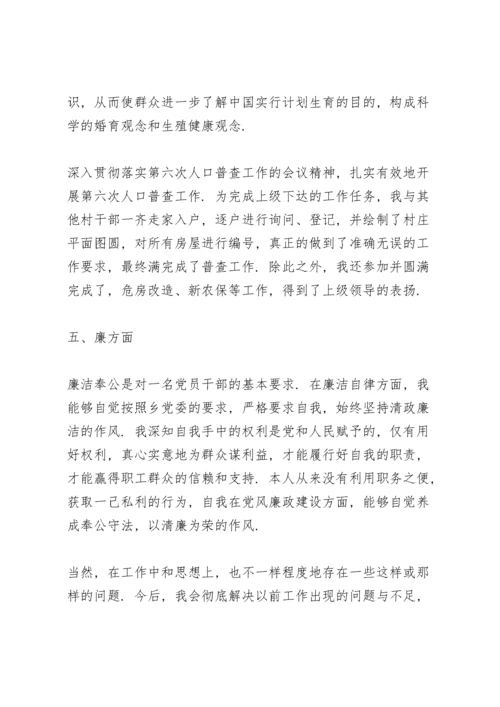 识，从而使群众进一步了解中国实行计划生育的目的，构成科学的婚育观念和生殖健康观念.

深入贯彻落实第六次人口普查工作的会议精神，扎实有效地开展第六次人口普查工作. 为完成上级下达的工作任务，我与其他村干部一齐走家入户，逐户进行询问、登记，并绘制了村庄平面图圆，对所有房屋进行编号，真正的做到了准确无误的工作要求，最终满完成了普查工作. 除此之外，我还参加并圆满完成了，危房改造、新农保等工作，得到了上级领导的表扬.

五、廉方面

廉洁奉公是对一名党员干部的基本要求. 在廉洁自律方面，我能够自觉按照乡党委的要求，严格要求自我，始终坚持清政廉洁的作风. 我深知自我手中的权利是党和人民赋予的，仅有用好权利，真心实意地为群众谋利益，才能履行好自我的职责，才能赢得职工群众的信赖和支持. 本人从来没有利用职务之便，获取一己私利的行为，自我在党风廉政建设方面，能够自觉养成奉公守法，以清廉为荣的作风.

当然，在工作中和思想上，也不一样程度地存在一些这样或那样的问题. 今后，我会彻底解决以前工作出现的问题与不足，